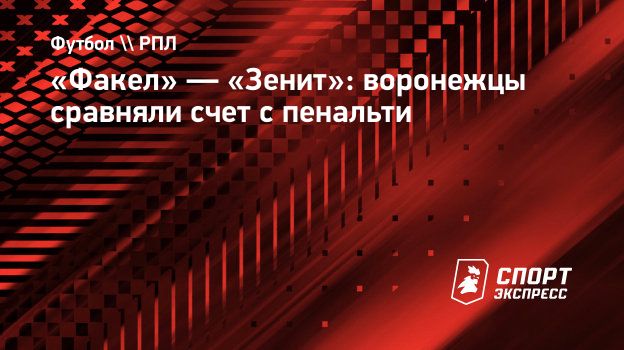 Футбол \\ РПЛ

«Факел» — «Зенит»: воронежцы сравняли счет с пенальти

СПОРТ ЭКСПРЕСС